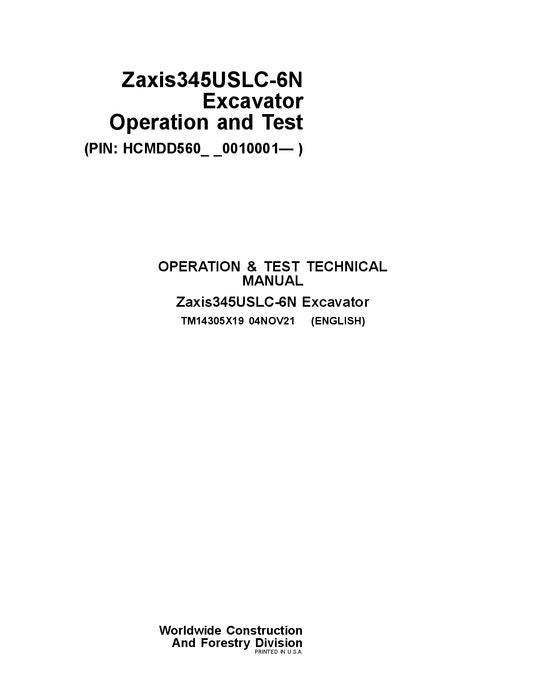 Zaxis345USLC-6N
Excavator
Operation and Test
(PIN: HCMDD560_ _0010001— )

OPERATION & TEST TECHNICAL MANUAL
Zaxis345USLC-6N Excavator
TM14305X19 04NOV21 (ENGLISH)

Worldwide Construction
And Forestry Division
PRINTED IN U.S.A.